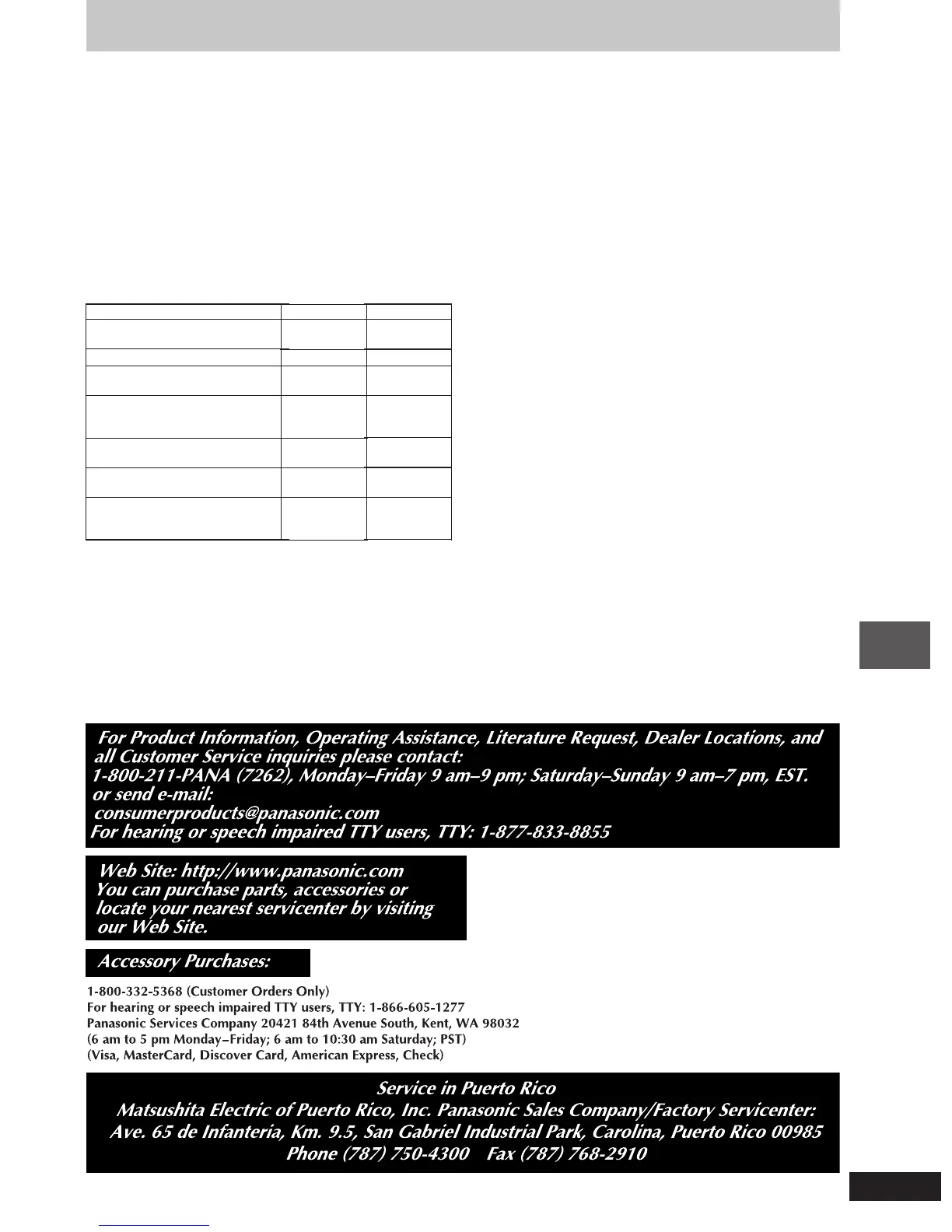 For Product Information, Operating Assistance, Literature Request, Dealer Locations, and all Customer Service inquiries please contact:
1-800-211-PANA (7262), Monday–Friday 9 am–9 pm; Saturday–Sunday 9 am–7 pm, EST.
or send e-mail:
consumerproducts@panasonic.com
For hearing or speech impaired TTY users, TTY: 1-877-833-8855

Web Site: http://www.panasonic.com
You can purchase parts, accessories or locate your nearest servicenter by visiting our Web Site.

Accessory Purchases:

1-800-332-5368 (Customer Orders Only)
For hearing or speech impaired TTY users, TTY: 1-866-605-1277
Panasonic Services Company 20421 84th Avenue South, Kent, WA 98032
(6 am to 5 pm Monday–Friday; 6 am to 10:30 am Saturday; PST)
(Visa, MasterCard, Discover Card, American Express, Check)

Service in Puerto Rico
Matsushita Electric of Puerto Rico, Inc. Panasonic Sales Company/Factory Servicenter:
Ave. 65 de Infanteria, Km. 9.5, San Gabriel Industrial Park, Carolina, Puerto Rico 00985
Phone (787) 750-4300 Fax (787) 768-2910